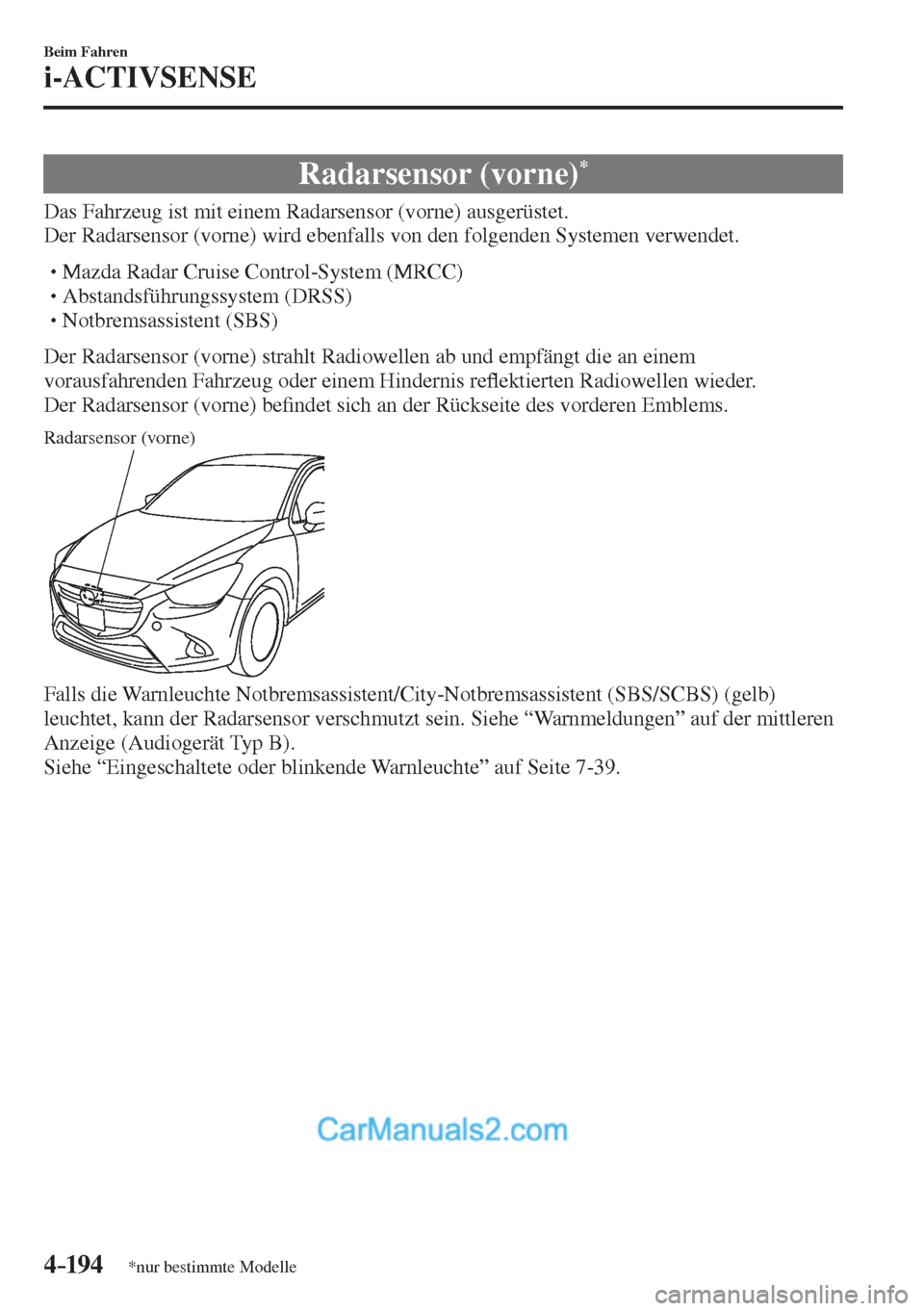 Beim Fahren

i-ACTIVSENSE

Radarsensor (vorne)*

Das Fahrzeug ist mit einem Radarsensor (vorne) ausgerüstet.
Der Radarsensor (vorne) wird ebenfalls von den folgenden Systemen verwendet.

• Mazda Radar Cruise Control-System (MRCC)
• Abstandsführungssystem (DRSS)
• Notbremsassistent (SBS)

Der Radarsensor (vorne) strahlt Radiowellen ab und empfängt die an einem vorausfahrenden Fahrzeug oder einem Hindernis reflektierten Radiowellen wieder.
Der Radarsensor (vorne) befindet sich an der Rückseite des vorderen Emblems.

Radarsensor (vorne)

Falls die Warnleuchte Notbremsassistent/City-Notbremsassistent (SBS/SCBS) (gelb) leuchtet, kann der Radarsensor verschmutzt sein. Siehe “Warnmeldungen” auf der mittleren Anzeige (Audiogerät Typ B).
Siehe “Eingeschaltete oder blinkende Warnleuchte” auf Seite 7-39.

CarManuals2.com

4-194 *nur bestimmte Modelle

carmanualsonline.info